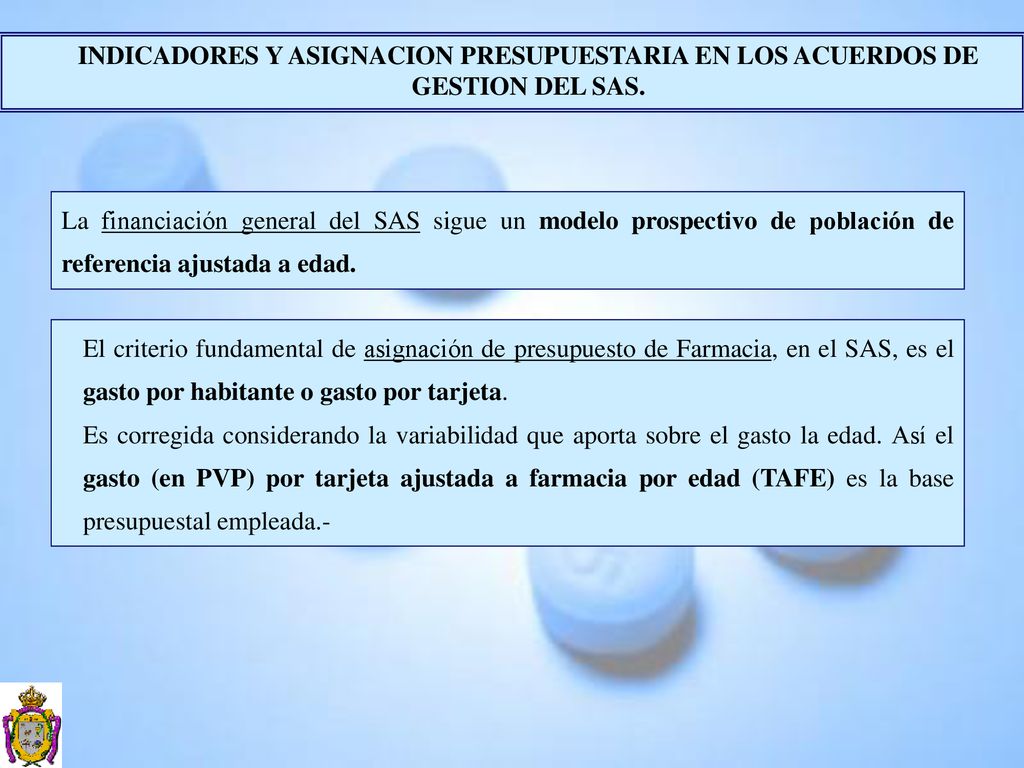 INDICADORES Y ASIGNACION PRESUPUESTARIA EN LOS ACUERDOS DE GESTION DEL SAS.

La financiación general del SAS sigue un modelo prospectivo de población de referencia ajustada a edad.

El criterio fundamental de asignación de presupuesto de Farmacia, en el SAS, es el gasto por habitante o gasto por tarjeta.

Es corregida considerando la variabilidad que aporta sobre el gasto la edad. Así el gasto (en PVP) por tarjeta ajustada a farmacia por edad (TAFE) es la base presupuestal empleada.-